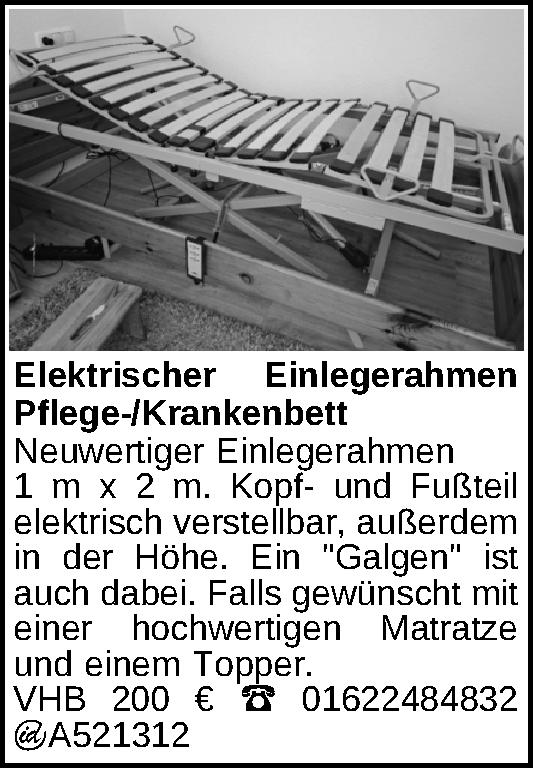 Elektrischer Einlegerahmen Pflege-/Krankenbett

Neuwertiger Einlegerahmen 1 m x 2 m. Kopf- und Fußteil elektrisch verstellbar, außerdem in der Höhe. Ein "Galgen" ist auch dabei. Falls gewünscht mit einer hochwertigen Matratze und einem Topper.

VHB 200 € ☎ 01622484832

A521312